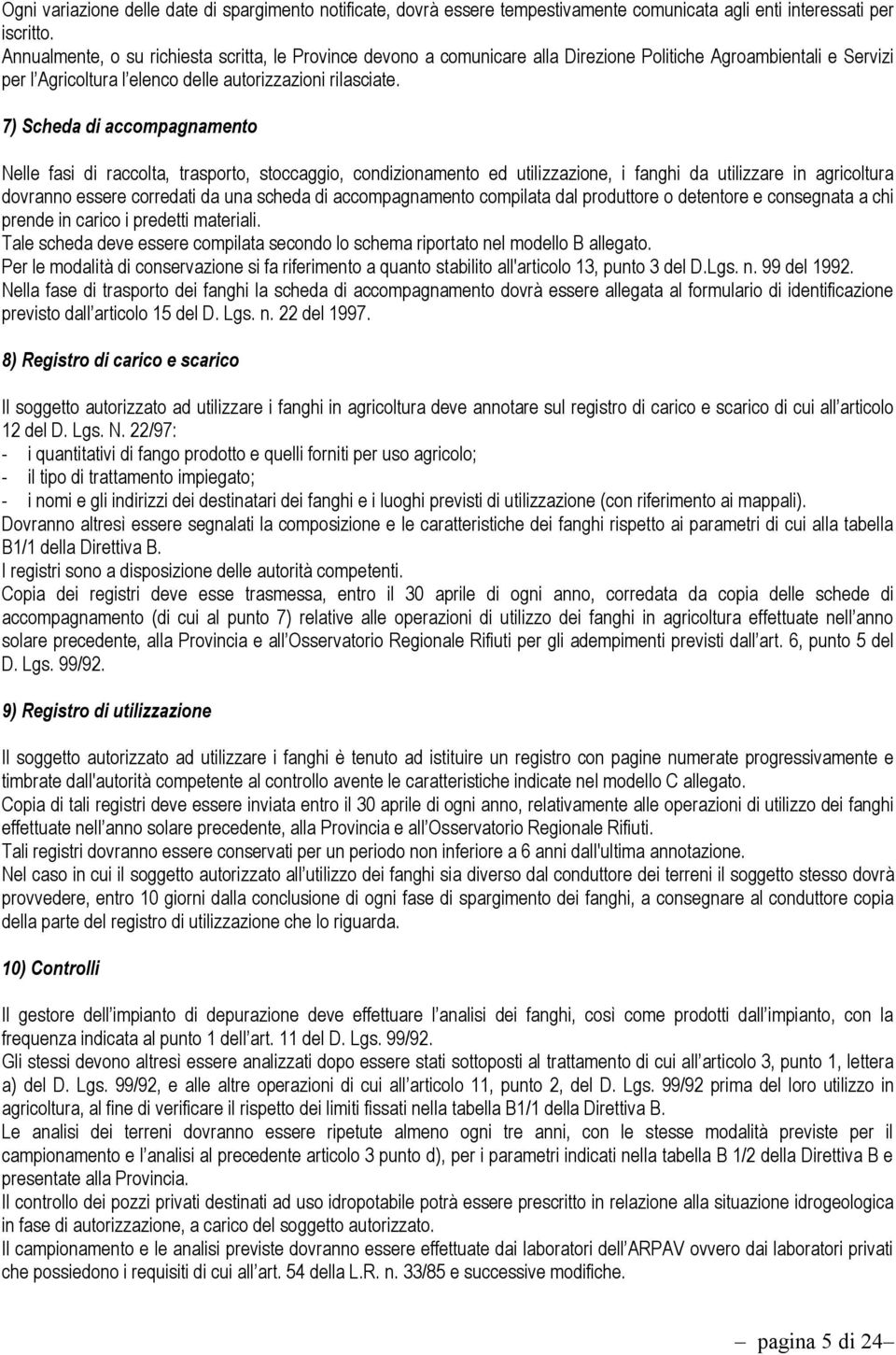 Ogni variazione delle date di spargimento notificate, dovrà essere tempestivamente comunicata agli enti interessati per iscritto.
Annualmente, o su richiesta scritta, le Province devono a comunicare alla Direzione Politiche Agroambientali e Servizi per l'Agricoltura l'elenco delle autorizzazioni rilasciate.

7) Scheda di accompagnamento

Nelle fasi di raccolta, trasporto, stoccaggio, condizionamento ed utilizzazione, i fanghi da utilizzare in agricoltura dovranno essere corredati da una scheda di accompagnamento compilata dal produttore o detentore e consegnata a chi prende in carico i predetti materiali.
Tale scheda deve essere compilata secondo lo schema riportato nel modello B allegato.
Per le modalità di conservazione si fa riferimento a quanto stabilito all'articolo 13, punto 3 del D.Lgs. n. 99 del 1992.
Nella fase di trasporto dei fanghi la scheda di accompagnamento dovrà essere allegata al formulario di identificazione previsto dall'articolo 15 del D. Lgs. n. 22 del 1997.

8) Registro di carico e scarico

Il soggetto autorizzato ad utilizzare i fanghi in agricoltura deve annotare sul registro di carico e scarico di cui all'articolo 12 del D. Lgs. N. 22/97:
- i quantitativi di fango prodotto e quelli forniti per uso agricolo;
- il tipo di trattamento impiegato;
- i nomi e gli indirizzi dei destinatari dei fanghi e i luoghi previsti di utilizzazione (con riferimento ai mappali).
Dovranno altresì essere segnalati la composizione e le caratteristiche dei fanghi rispetto ai parametri di cui alla tabella B1/1 della Direttiva B.
I registri sono a disposizione delle autorità competenti.
Copia dei registri deve esse trasmessa, entro il 30 aprile di ogni anno, corredata da copia delle schede di accompagnamento (di cui al punto 7) relative alle operazioni di utilizzo dei fanghi in agricoltura effettuate nell'anno solare precedente, alla Provincia e all'Osservatorio Regionale Rifiuti per gli adempimenti previsti dall'art. 6, punto 5 del D. Lgs. 99/92.

9) Registro di utilizzazione

Il soggetto autorizzato ad utilizzare i fanghi è tenuto ad istituire un registro con pagine numerate progressivamente e timbrate dall'autorità competente al controllo avente le caratteristiche indicate nel modello C allegato.
Copia di tali registri deve essere inviata entro il 30 aprile di ogni anno, relativamente alle operazioni di utilizzo dei fanghi effettuate nell'anno solare precedente, alla Provincia e all'Osservatorio Regionale Rifiuti.
Tali registri dovranno essere conservati per un periodo non inferiore a 6 anni dall'ultima annotazione.
Nel caso in cui il soggetto autorizzato all'utilizzo dei fanghi sia diverso dal conduttore dei terreni il soggetto stesso dovrà provvedere, entro 10 giorni dalla conclusione di ogni fase di spargimento dei fanghi, a consegnare al conduttore copia della parte del registro di utilizzazione che lo riguarda.

10) Controlli

Il gestore dell'impianto di depurazione deve effettuare l'analisi dei fanghi, così come prodotti dall'impianto, con la frequenza indicata al punto 1 dell'art. 11 del D. Lgs. 99/92.
Gli stessi devono altresì essere analizzati dopo essere stati sottoposti al trattamento di cui all'articolo 3, punto 1, lettera a) del D. Lgs. 99/92, e alle altre operazioni di cui all'articolo 11, punto 2, del D. Lgs. 99/92 prima del loro utilizzo in agricoltura, al fine di verificare il rispetto dei limiti fissati nella tabella B1/1 della Direttiva B.
Le analisi dei terreni dovranno essere ripetute almeno ogni tre anni, con le stesse modalità previste per il campionamento e l'analisi al precedente articolo 3 punto d), per i parametri indicati nella tabella B 1/2 della Direttiva B e presentate alla Provincia.
Il controllo dei pozzi privati destinati ad uso idropotabile potrà essere prescritto in relazione alla situazione idrogeologica in fase di autorizzazione, a carico del soggetto autorizzato.
Il campionamento e le analisi previste dovranno essere effettuate dai laboratori dell'ARPAV ovvero dai laboratori privati che possiedono i requisiti di cui all'art. 54 della L.R. n. 33/85 e successive modifiche.

pagina 5 di 24